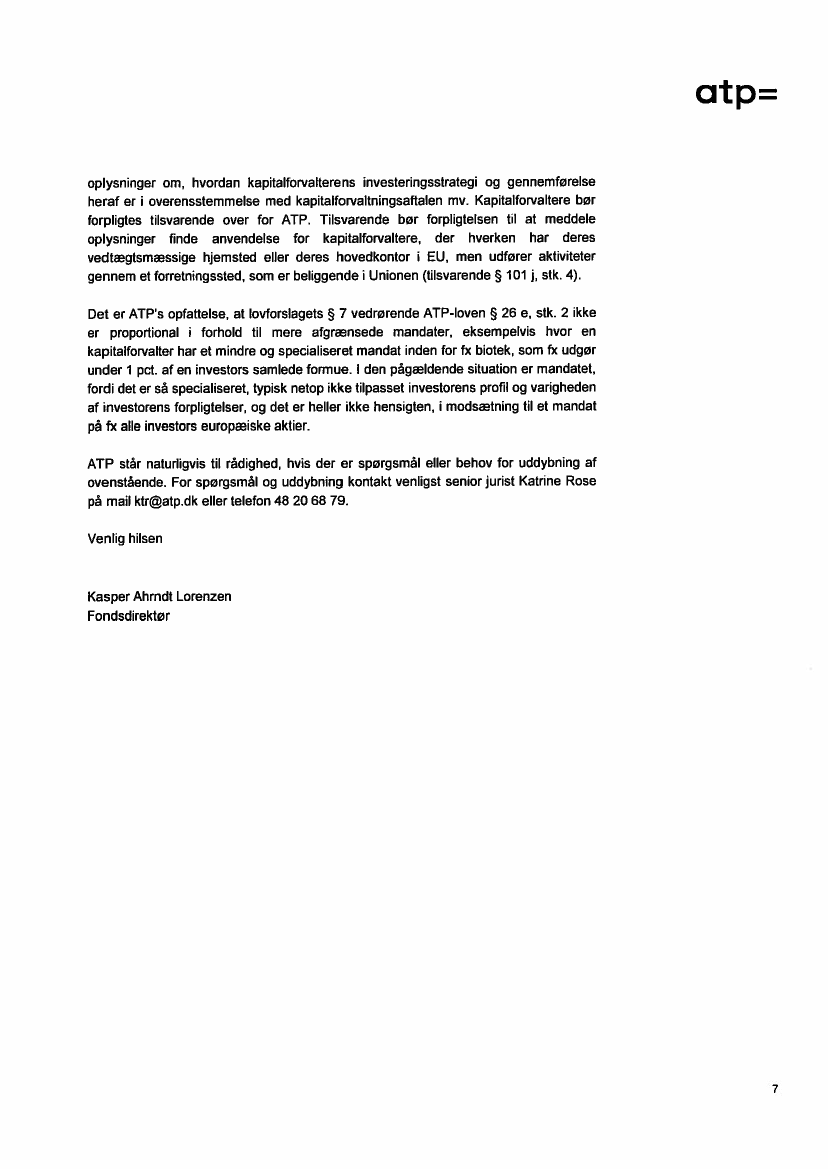 atp=

oplysninger om, hvordan kapitalforvalterens investeringsstrategi og gennemførelse heraf er i overensstemmelse med kapitalforvaltningsaftalen mv. Kapitalforvaltere bør forpligtes tilsvarende over for ATP. Tilsvarende bør forpligtelsen til at meddele oplysninger finde anvendelse for kapitalforvaltere, der hverken har deres vedtægtsmæssige hjemsted eller deres hovedkontor i EU, men udfører aktiviteter gennem et forretningssted, som er beliggende i Unionen (tilsvarende § 101 j, stk. 4).

Det er ATP's opfattelse, at lovforslagets § 7 vedrørende ATP-loven § 26 e, stk. 2 ikke er proportional i forhold til mere afgrænsede mandater, eksempelvis hvor en kapitalforvalter har et mindre og specialiseret mandat inden for fx biotek, som fx udgør under 1 pct. af en investors samlede formue. I den pågældende situation er mandatet, fordi det er så specialiseret, typisk netop ikke tilpasset investorens profil og varigheden af investorens forpligtelser, og det er heller ikke hensigten, i modsætning til et mandat på fx alle investors europæiske aktier.

ATP står naturligvis til rådighed, hvis der er spørgsmål eller behov for uddybning af ovenstående. For spørgsmål og uddybning kontakt venligst senior jurist Katrine Rose på mail ktr@atp.dk eller telefon 48 20 68 79.

Venlig hilsen

Kasper Ahrndt Lorenzen
Fondsdirektør

7